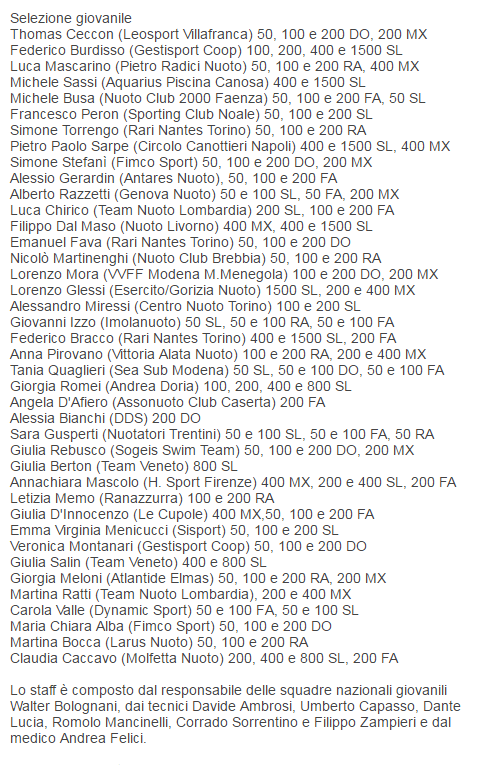 Selezione giovanile
Thomas Ceccon (Leosport Villafranca) 50, 100 e 200 DO, 200 MX
Federico Burdisso (Gestisport Coop) 100, 200, 400 e 1500 SL
Luca Mascarino (Pietro Radici Nuoto) 50, 100 e 200 RA, 400 MX
Michele Sassi (Aquarius Piscina Canosa) 400 e 1500 SL
Michele Busa (Nuoto Club 2000 Faenza) 50, 100 e 200 FA, 50 SL
Francesco Peron (Sporting Club Noale) 50, 100 e 200 SL
Simone Torrengo (Rari Nantes Torino) 50, 100 e 200 RA
Pietro Paolo Sarpe (Circolo Canottieri Napoli) 400 e 1500 SL, 400 MX
Simone Stefanì (Fimco Sport) 50, 100 e 200 DO, 200 MX
Alessio Gerardin (Antares Nuoto), 50, 100 e 200 FA
Alberto Razzetti (Genova Nuoto) 50 e 100 SL, 50 FA, 200 MX
Luca Chirico (Team Nuoto Lombardia) 200 SL, 100 e 200 FA
Filippo Dal Maso (Nuoto Livorno) 400 MX, 400 e 1500 SL
Emanuel Fava (Rari Nantes Torino) 50, 100 e 200 DO
Nicolò Martinenghi (Nuoto Club Brebbia) 50, 100 e 200 RA
Lorenzo Mora (VVFF Modena M.Menegola) 100 e 200 DO, 200 MX
Lorenzo Glessi (Esercito/Gorizia Nuoto) 1500 SL, 200 e 400 MX
Alessandro Miressi (Centro Nuoto Torino) 100 e 200 SL
Giovanni Izzo (Imolanuoto) 50 SL, 50 e 100 RA, 50 e 100 FA
Federico Bracco (Rari Nantes Torino) 400 e 1500 SL, 200 FA
Anna Pirovano (Vittoria Alata Nuoto) 100 e 200 RA, 200 e 400 MX
Tania Quaglieri (Sea Sub Modena) 50 SL, 50 e 100 DO, 50 e 100 FA
Giorgia Romei (Andrea Doria) 100, 200, 400 e 800 SL
Angela D'Afiero (Assonuoto Club Caserta) 200 FA
Alessia Bianchi (DDS) 200 DO
Sara Gusperti (Nuotatori Trentini) 50 e 100 SL, 50 e 100 FA, 50 RA
Giulia Rebusco (Sogeis Swim Team) 50, 100 e 200 DO, 200 MX
Giulia Berton (Team Veneto) 800 SL
Annachiara Mascolo (H. Sport Firenze) 400 MX, 200 e 400 SL, 200 FA
Letizia Memo (Ranazzurra) 100 e 200 RA
Giulia D'Innocenzo (Le Cupole) 400 MX,50, 100 e 200 FA
Emma Virginia Menicucci (Sisport) 50, 100 e 200 SL
Veronica Montanari (Gestisport Coop) 50, 100 e 200 DO
Giulia Salin (Team Veneto) 400 e 800 SL
Giorgia Meloni (Atlantide Elmas) 50, 100 e 200 RA, 200 MX
Martina Ratti (Team Nuoto Lombardia), 200 e 400 MX
Carola Valle (Dynamic Sport) 50 e 100 FA, 50 e 100 SL
Maria Chiara Alba (Fimco Sport) 50, 100 e 200 DO
Martina Bocca (Larus Nuoto) 50, 100 e 200 RA
Claudia Caccavo (Molfetta Nuoto) 200, 400 e 800 SL, 200 FA

Lo staff è composto dal responsabile delle squadre nazionali giovanili Walter Bolognani, dai tecnici Davide Ambrosi, Umberto Capasso, Dante Lucia, Romolo Mancinelli, Corrado Sorrentino e Filippo Zampieri e dal medico Andrea Felici.